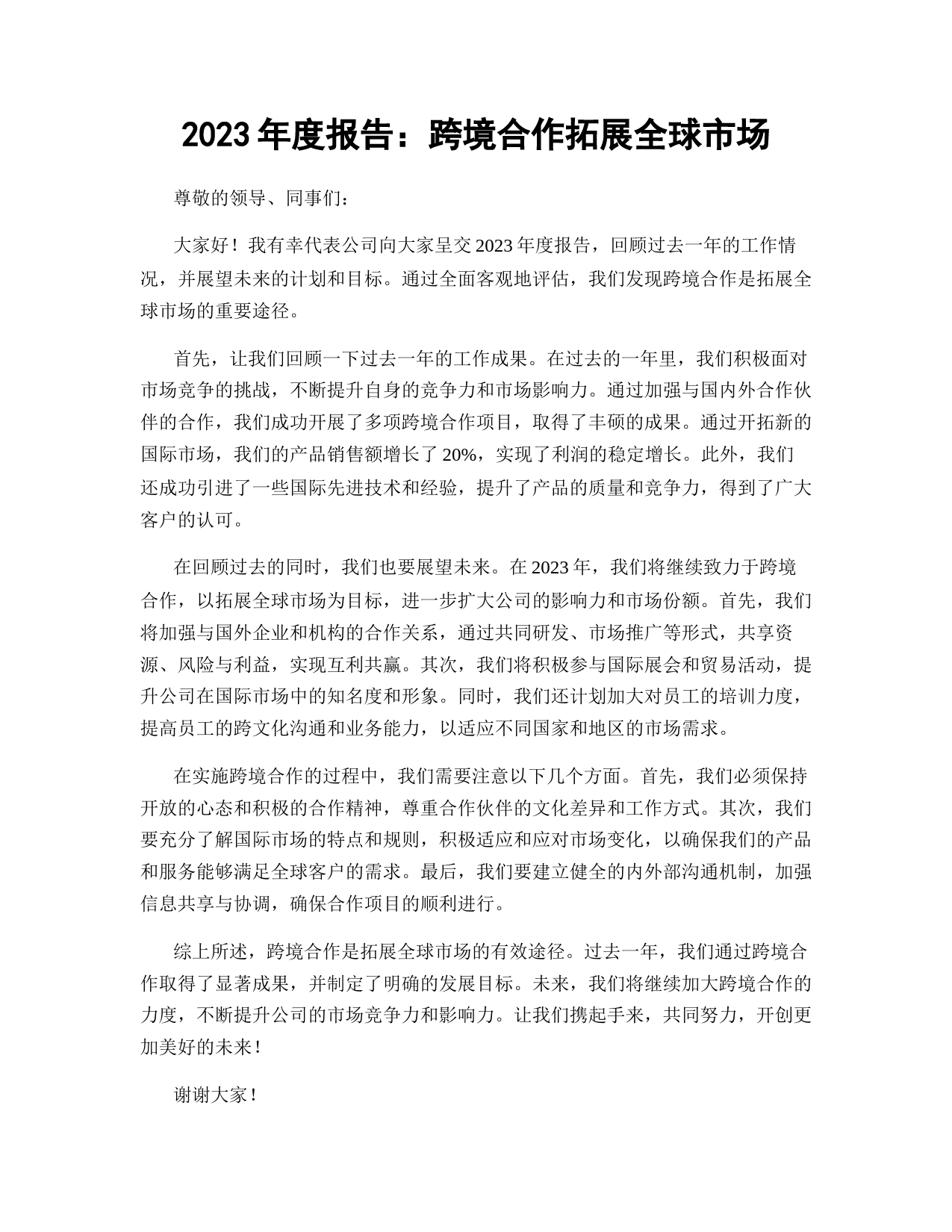 2023 年度报告：跨境合作拓展全球市场

尊敬的领导、同事们：

大家好！我有幸代表公司向大家呈交 2023 年度报告，回顾过去一年的工作情况，并展望未来的计划和目标。通过全面客观地评估，我们发现跨境合作是拓展全球市场的重要途径。

首先，让我们回顾一下过去一年的工作成果。在过去的一年里，我们积极面对市场竞争的挑战，不断提升自身的竞争力和市场影响力。通过加强与国内外合作伙伴的合作，我们成功开展了多项跨境合作项目，取得了丰硕的成果。通过开拓新的国际市场，我们的产品销售额增长了 20%，实现了利润的稳定增长。此外，我们还成功引进了一些国际先进技术和经验，提升了产品的质量和竞争力，得到了广大客户的认可。

在回顾过去的同时，我们也要展望未来。在 2023 年，我们将继续致力于跨境合作，以拓展全球市场为目标，进一步扩大公司的影响力和市场份额。首先，我们将加强与国外企业和机构的合作关系，通过共同研发、市场推广等形式，共享资源、风险与利益，实现互利共赢。其次，我们将积极参与国际展会和贸易活动，提升公司在国际市场中的知名度和形象。同时，我们还计划加大对员工的培训力度，提高员工的跨文化沟通和业务能力，以适应不同国家和地区的市场需求。

在实施跨境合作的过程中，我们需要注意以下几个方面。首先，我们必须保持开放的心态和积极的合作精神，尊重合作伙伴的文化差异和工作方式。其次，我们要充分了解国际市场的特点和规则，积极适应和应对市场变化，以确保我们的产品和服务能够满足全球客户的需求。最后，我们要建立健全的内外部沟通机制，加强信息共享与协调，确保合作项目的顺利进行。

综上所述，跨境合作是拓展全球市场的有效途径。过去一年，我们通过跨境合作取得了显著成果，并制定了明确的发展目标。未来，我们将继续加大跨境合作的力度，不断提升公司的市场竞争力和影响力。让我们携起手来，共同努力，开创更加美好的未来！

谢谢大家！